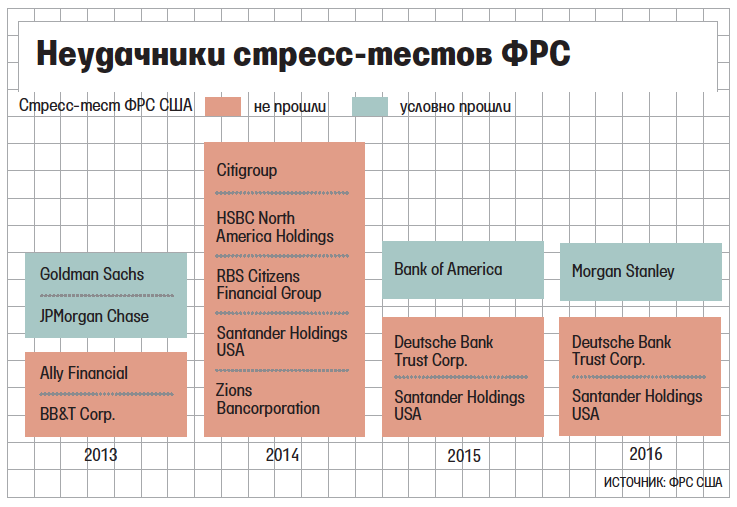 Неудачники стресс-тестов ФРС

Стресс-тест ФРС США
не прошли
условно прошли

Goldman Sachs
JPMorgan Chase
Ally Financial
BB&T Corp.
2013

Citigroup
HSBC North America Holdings
RBS Citizens Financial Group
Santander Holdings USA
Zions Bancorporation
2014

Bank of America
Deutsche Bank Trust Corp.
Santander Holdings USA
2015

Morgan Stanley
Deutsche Bank Trust Corp.
Santander Holdings USA
2016

ИСТОЧНИК: ФРС США